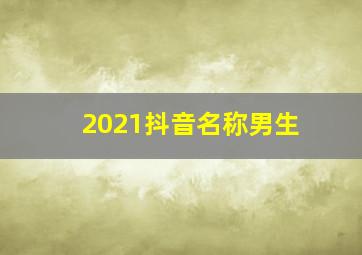 2021抖音名称男生